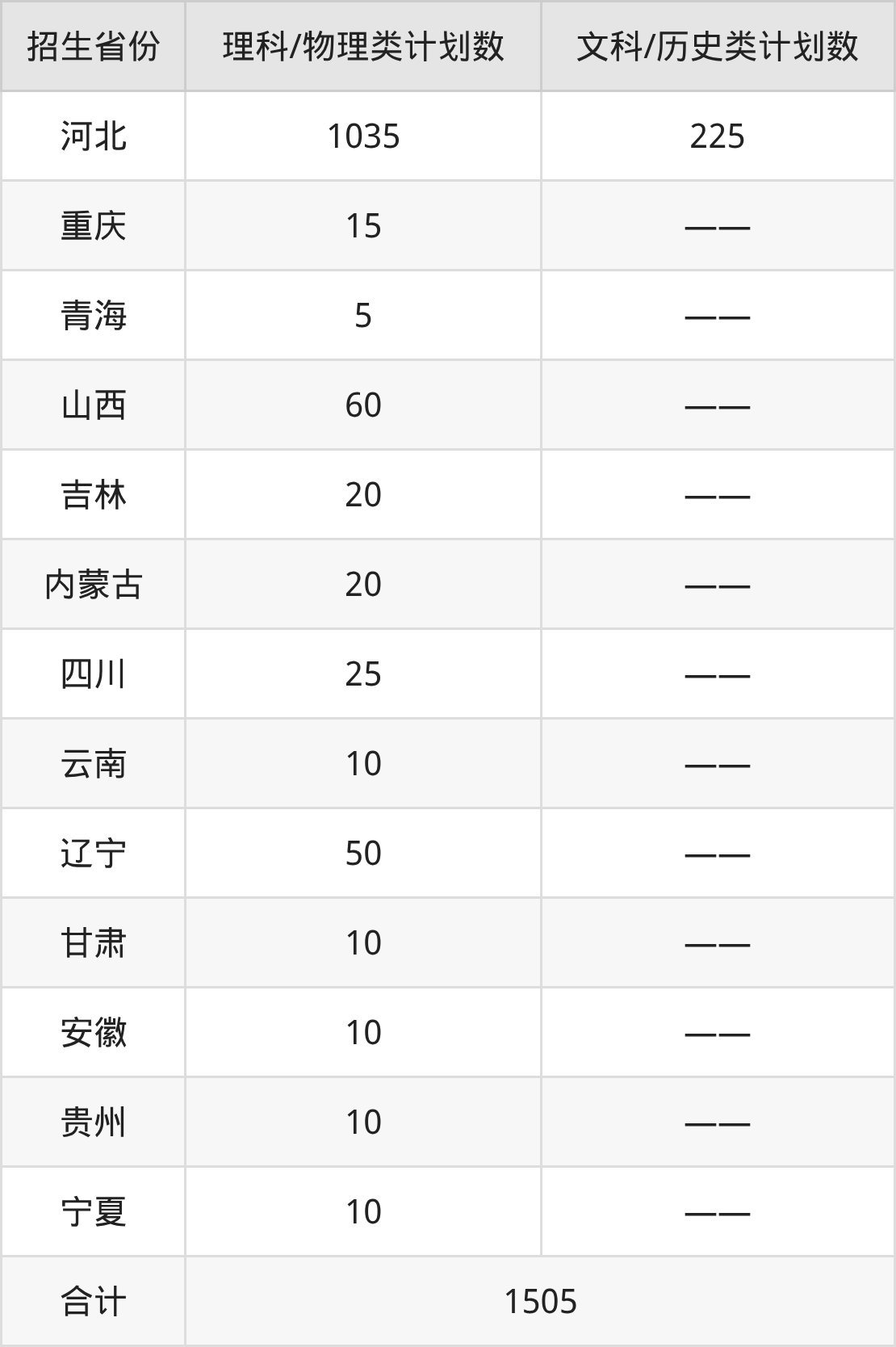 | 招生省份 | 理科/物理类计划数 | 文科/历史类计划数 |
|---|---|---|
| 河北 | 1035 | 225 |
| 重庆 | 15 | —— |
| 青海 | 5 | —— |
| 山西 | 60 | —— |
| 吉林 | 20 | —— |
| 内蒙古 | 20 | —— |
| 四川 | 25 | —— |
| 云南 | 10 | —— |
| 辽宁 | 50 | —— |
| 甘肃 | 10 | —— |
| 安徽 | 10 | —— |
| 贵州 | 10 | —— |
| 宁夏 | 10 | —— |
| 合计 | 1505 | |